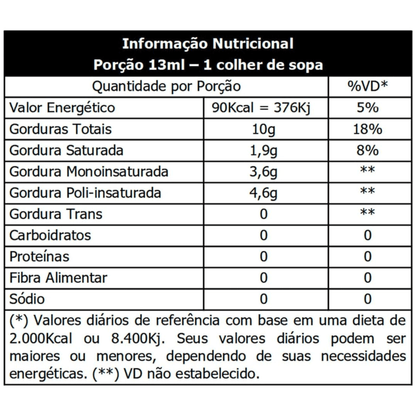 Informação Nutricional
Porção 13ml – 1 colher de sopa

| Quantidade por Porção | | %VD* |
|---|---|---|
| Valor Energético | 90Kcal = 376Kj | 5% |
| Gorduras Totais | 10g | 18% |
| Gordura Saturada | 1,9g | 8% |
| Gordura Monoinsaturada | 3,6g | ** |
| Gordura Poli-insaturada | 4,6g | ** |
| Gordura Trans | 0 | ** |
| Carboidratos | 0 | 0 |
| Proteínas | 0 | 0 |
| Fibra Alimentar | 0 | 0 |
| Sódio | 0 | 0 |

(*) Valores diários de referência com base em uma dieta de 2.000Kcal ou 8.400Kj. Seus valores diários podem ser maiores ou menores, dependendo de suas necessidades energéticas. (**) VD não estabelecido.